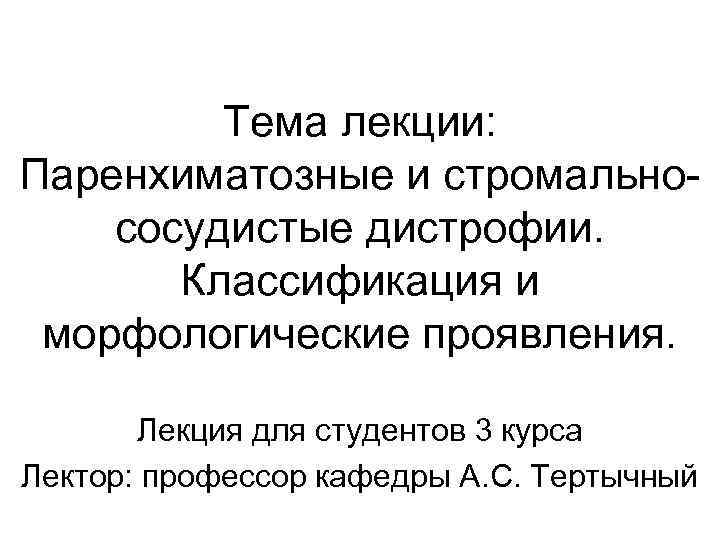 Тема лекции: Паренхиматозные и стромально-сосудистые дистрофии. Классификация и морфологические проявления.

Лекция для студентов 3 курса
Лектор: профессор кафедры А.С. Тертычный